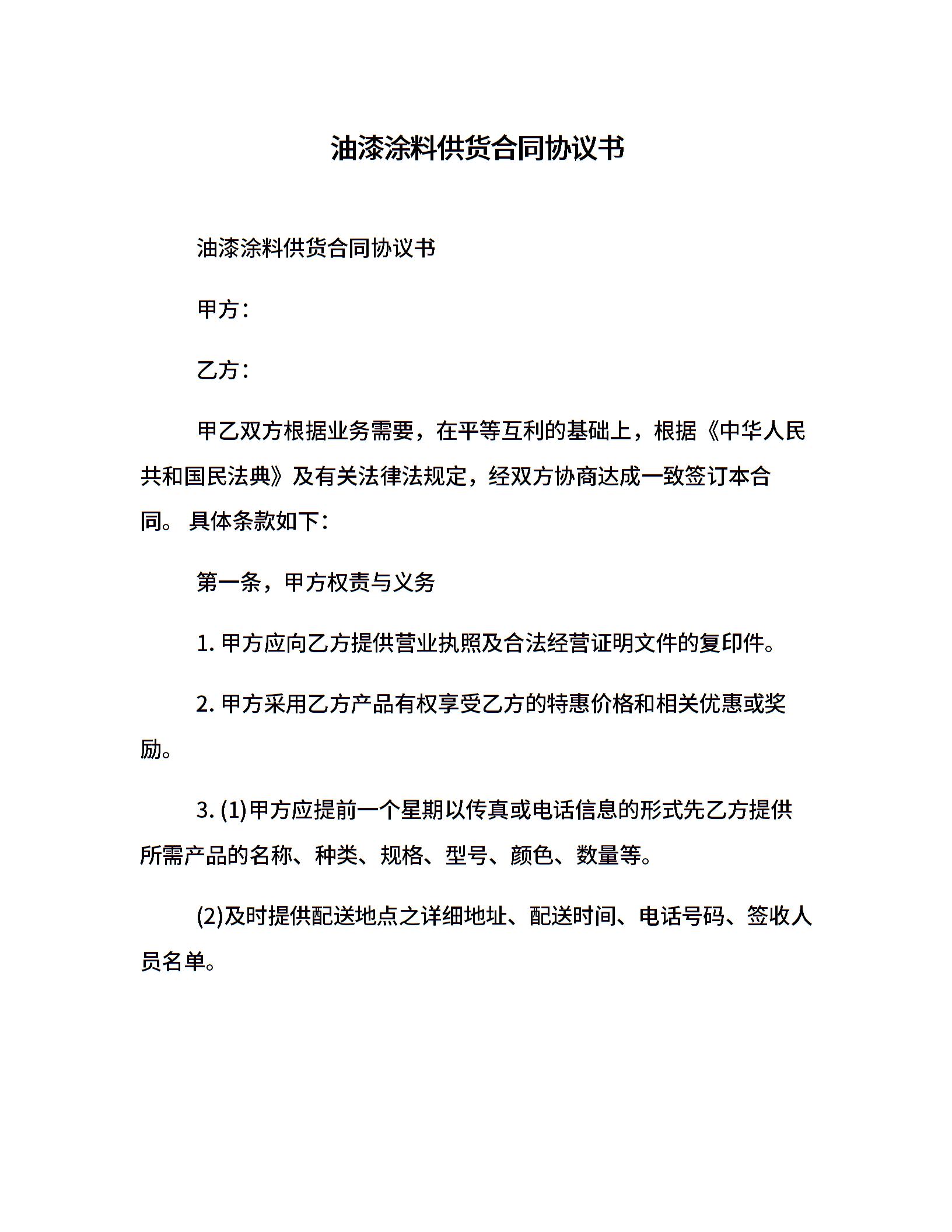 油漆涂料供货合同协议书

油漆涂料供货合同协议书

甲方：

乙方：

甲乙双方根据业务需要，在平等互利的基础上，根据《中华人民共和国民法典》及有关法律法规定，经双方协商达成一致签订本合同。 具体条款如下：

第一条，甲方权责与义务

1. 甲方应向乙方提供营业执照及合法经营证明文件的复印件。

2. 甲方采用乙方产品有权享受乙方的特惠价格和相关优惠或奖励。

3. (1)甲方应提前一个星期以传真或电话信息的形式先乙方提供所需产品的名称、种类、规格、型号、颜色、数量等。

(2)及时提供配送地点之详细地址、配送时间、电话号码、签收人员名单。